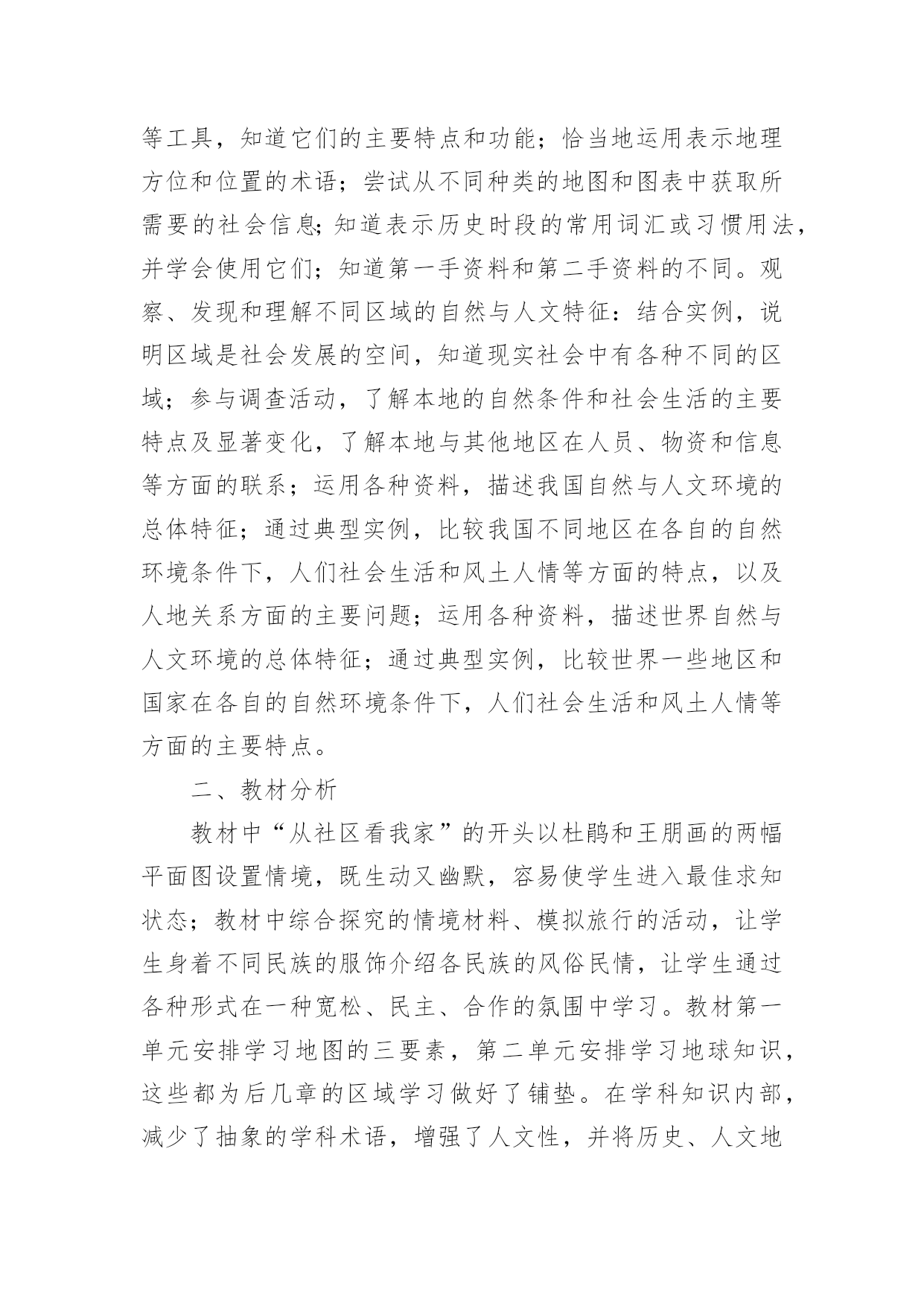 等工具，知道它们的主要特点和功能；恰当地运用表示地理方位和位置的术语；尝试从不同种类的地图和图表中获取所需要的社会信息;知道表示历史时段的常用词汇或习惯用法，并学会使用它们；知道第一手资料和第二手资料的不同。观察、发现和理解不同区域的自然与人文特征：结合实例，说明区域是社会发展的空间，知道现实社会中有各种不同的区域；参与调查活动，了解本地的自然条件和社会生活的主要特点及显著变化，了解本地与其他地区在人员、物资和信息等方面的联系；运用各种资料，描述我国自然与人文环境的总体特征；通过典型实例，比较我国不同地区在各自的自然环境条件下，人们社会生活和风土人情等方面的特点，以及人地关系方面的主要问题；运用各种资料，描述世界自然与人文环境的总体特征；通过典型实例，比较世界一些地区和国家在各自的自然环境条件下，人们社会生活和风土人情等方面的主要特点。

二、教材分析

教材中“从社区看我家”的开头以杜鹃和王朋画的两幅平面图设置情境，既生动又幽默，容易使学生进入最佳求知状态；教材中综合探究的情境材料、模拟旅行的活动，让学生身着不同民族的服饰介绍各民族的风俗民情，让学生通过各种形式在一种宽松、民主、合作的氛围中学习。教材第一单元安排学习地图的三要素，第二单元安排学习地球知识，这些都为后几章的区域学习做好了铺垫。在学科知识内部，减少了抽象的学科术语，增强了人文性，并将历史、人文地